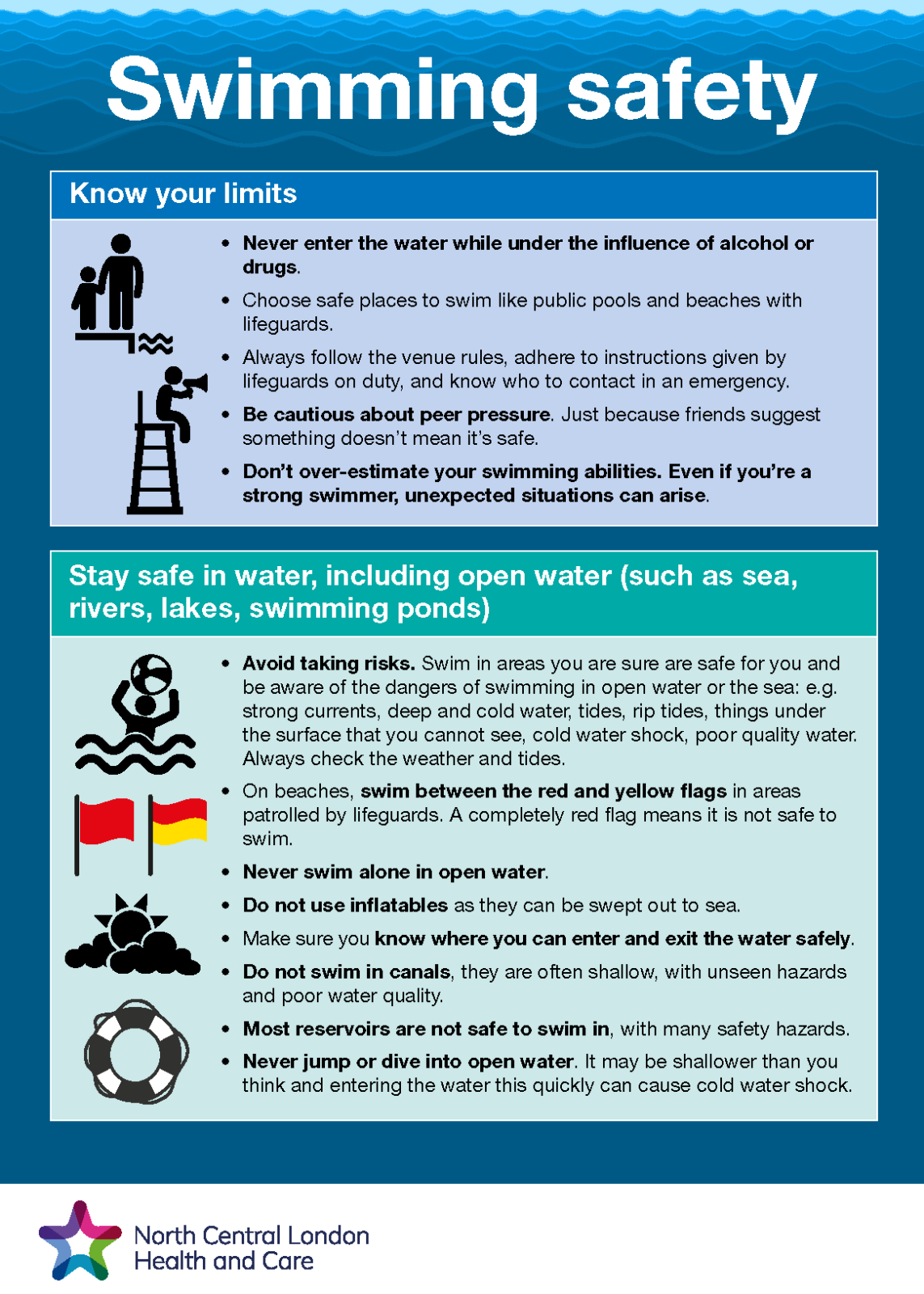 Swimming safety

Know your limits

• Never enter the water while under the influence of alcohol or drugs.

• Choose safe places to swim like public pools and beaches with lifeguards.

• Always follow the venue rules, adhere to instructions given by lifeguards on duty, and know who to contact in an emergency.

• Be cautious about peer pressure. Just because friends suggest something doesn't mean it's safe.

• Don't over-estimate your swimming abilities. Even if you're a strong swimmer, unexpected situations can arise.

Stay safe in water, including open water (such as sea, rivers, lakes, swimming ponds)

• Avoid taking risks. Swim in areas you are sure are safe for you and be aware of the dangers of swimming in open water or the sea: e.g. strong currents, deep and cold water, tides, rip tides, things under the surface that you cannot see, cold water shock, poor quality water. Always check the weather and tides.

• On beaches, swim between the red and yellow flags in areas patrolled by lifeguards. A completely red flag means it is not safe to swim.

• Never swim alone in open water.

• Do not use inflatables as they can be swept out to sea.

• Make sure you know where you can enter and exit the water safely.

• Do not swim in canals, they are often shallow, with unseen hazards and poor water quality.

• Most reservoirs are not safe to swim in, with many safety hazards.

• Never jump or dive into open water. It may be shallower than you think and entering the water this quickly can cause cold water shock.

North Central London
Health and Care